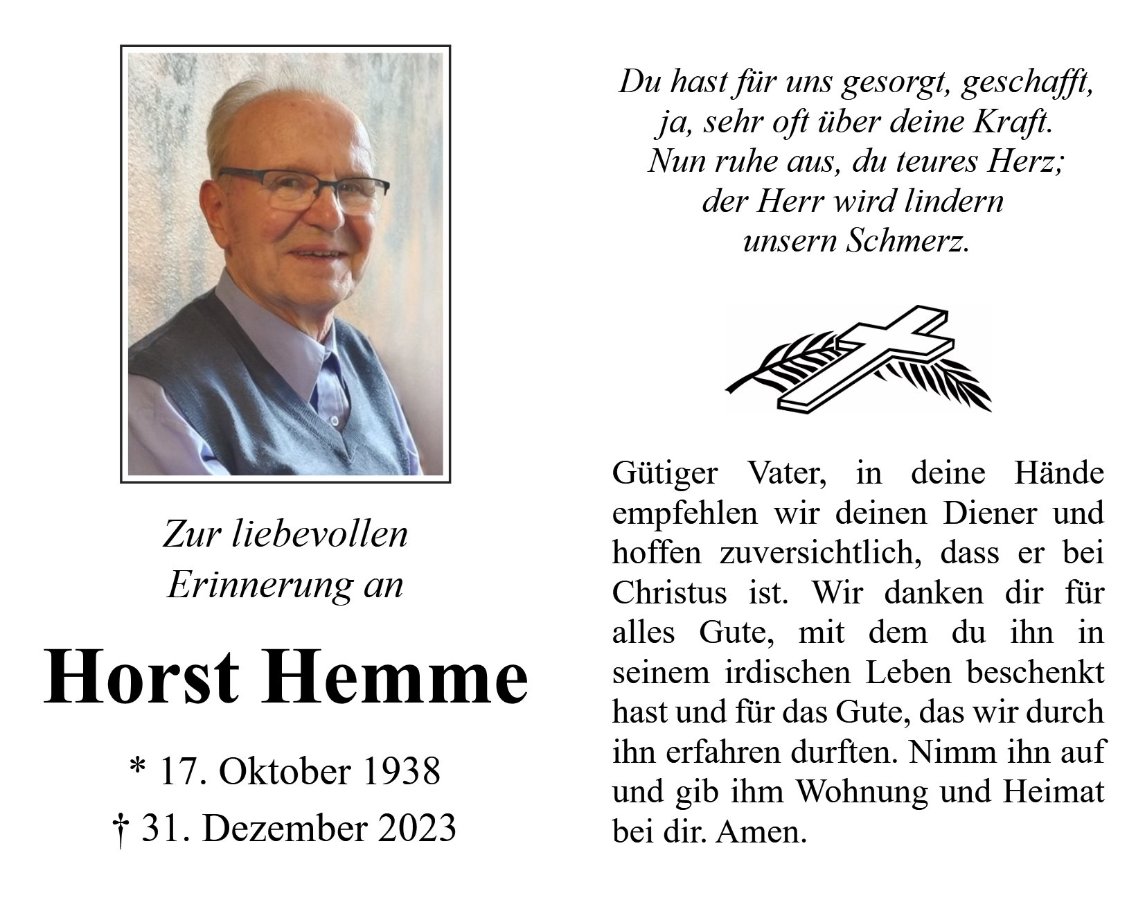 Zur liebevollen
Erinnerung an

Horst Hemme

* 17. Oktober 1938
† 31. Dezember 2023

Du hast für uns gesorgt, geschafft,
ja, sehr oft über deine Kraft.
Nun ruhe aus, du teures Herz;
der Herr wird lindern
unsern Schmerz.

Gütiger Vater, in deine Hände empfehlen wir deinen Diener und hoffen zuversichtlich, dass er bei Christus ist. Wir danken dir für alles Gute, mit dem du ihn in seinem irdischen Leben beschenkt hast und für das Gute, das wir durch ihn erfahren durften. Nimm ihn auf und gib ihm Wohnung und Heimat bei dir. Amen.